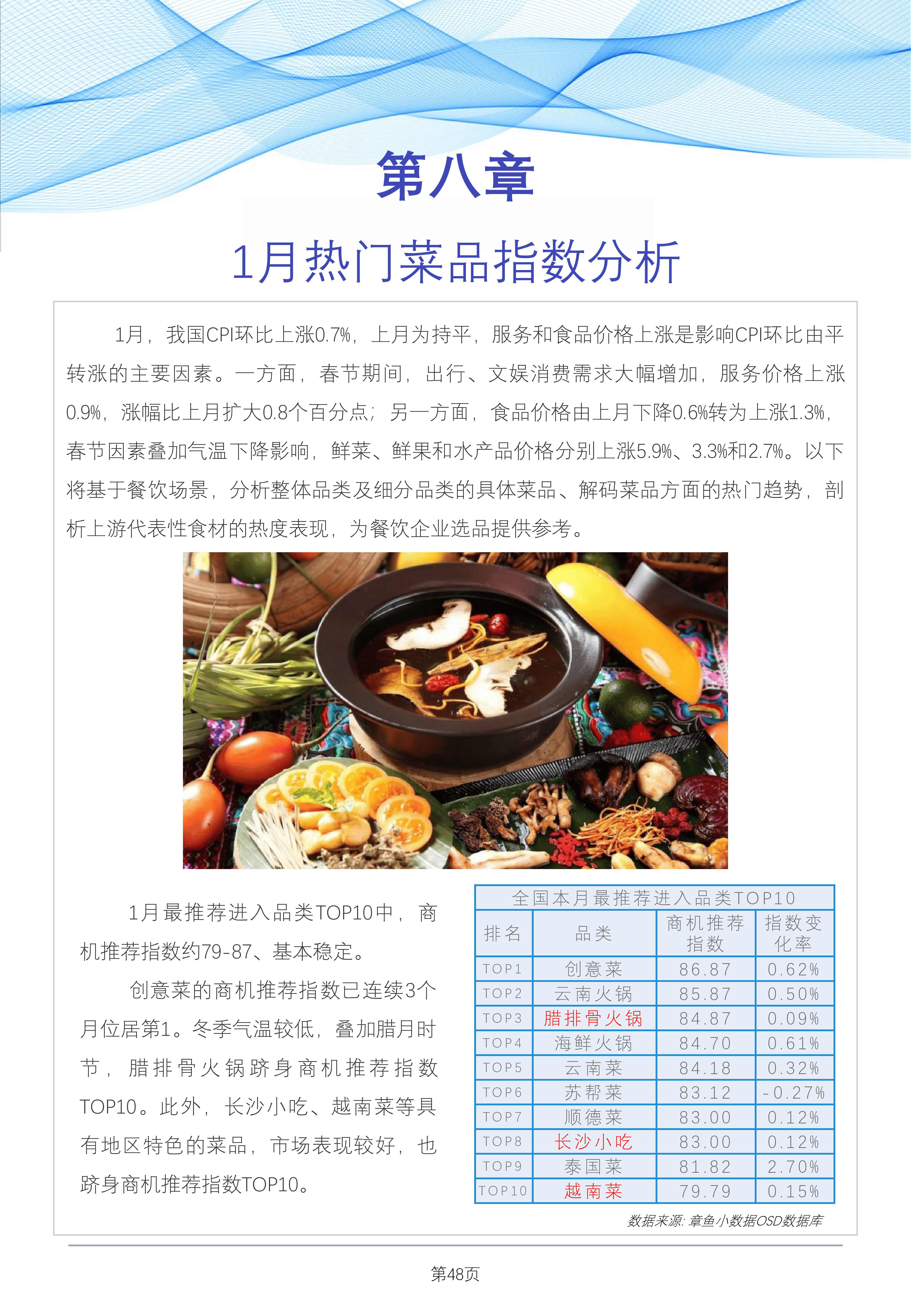 第八章

1月热门菜品指数分析

1月，我国CPI环比上涨0.7%，上月为持平，服务和食品价格上涨是影响CPI环比由平转涨的主要因素。一方面，春节期间，出行、文娱消费需求大幅增加，服务价格上涨0.9%，涨幅比上月扩大0.8个百分点；另一方面，食品价格由上月下降0.6%转为上涨1.3%，春节因素叠加气温下降影响，鲜菜、鲜果和水产品价格分别上涨5.9%、3.3%和2.7%。以下将基于餐饮场景，分析整体品类及细分品类的具体菜品、解码菜品方面的热门趋势，剖析上游代表性食材的热度表现，为餐饮企业选品提供参考。

1月最推荐进入品类TOP10中，商机推荐指数约79-87、基本稳定。

创意菜的商机推荐指数已连续3个月位居第1。冬季气温较低，叠加腊月时节，腊排骨火锅跻身商机推荐指数TOP10。此外，长沙小吃、越南菜等具有地区特色的菜品，市场表现较好，也跻身商机推荐指数TOP10。

全国本月最推荐进入品类TOP10

| 排名 | 品类 | 商机推荐指数 | 指数变化率 |
|---|---|---|---|
| TOP1 | 创意菜 | 86.87 | 0.62% |
| TOP2 | 云南火锅 | 85.87 | 0.50% |
| TOP3 | 腊排骨火锅 | 84.87 | 0.09% |
| TOP4 | 海鲜火锅 | 84.70 | 0.61% |
| TOP5 | 云南菜 | 84.18 | 0.32% |
| TOP6 | 苏帮菜 | 83.12 | -0.27% |
| TOP7 | 顺德菜 | 83.00 | 0.12% |
| TOP8 | 长沙小吃 | 83.00 | 0.12% |
| TOP9 | 泰国菜 | 81.82 | 2.70% |
| TOP10 | 越南菜 | 79.79 | 0.15% |

数据来源：章鱼小数据OSD数据库

第48页